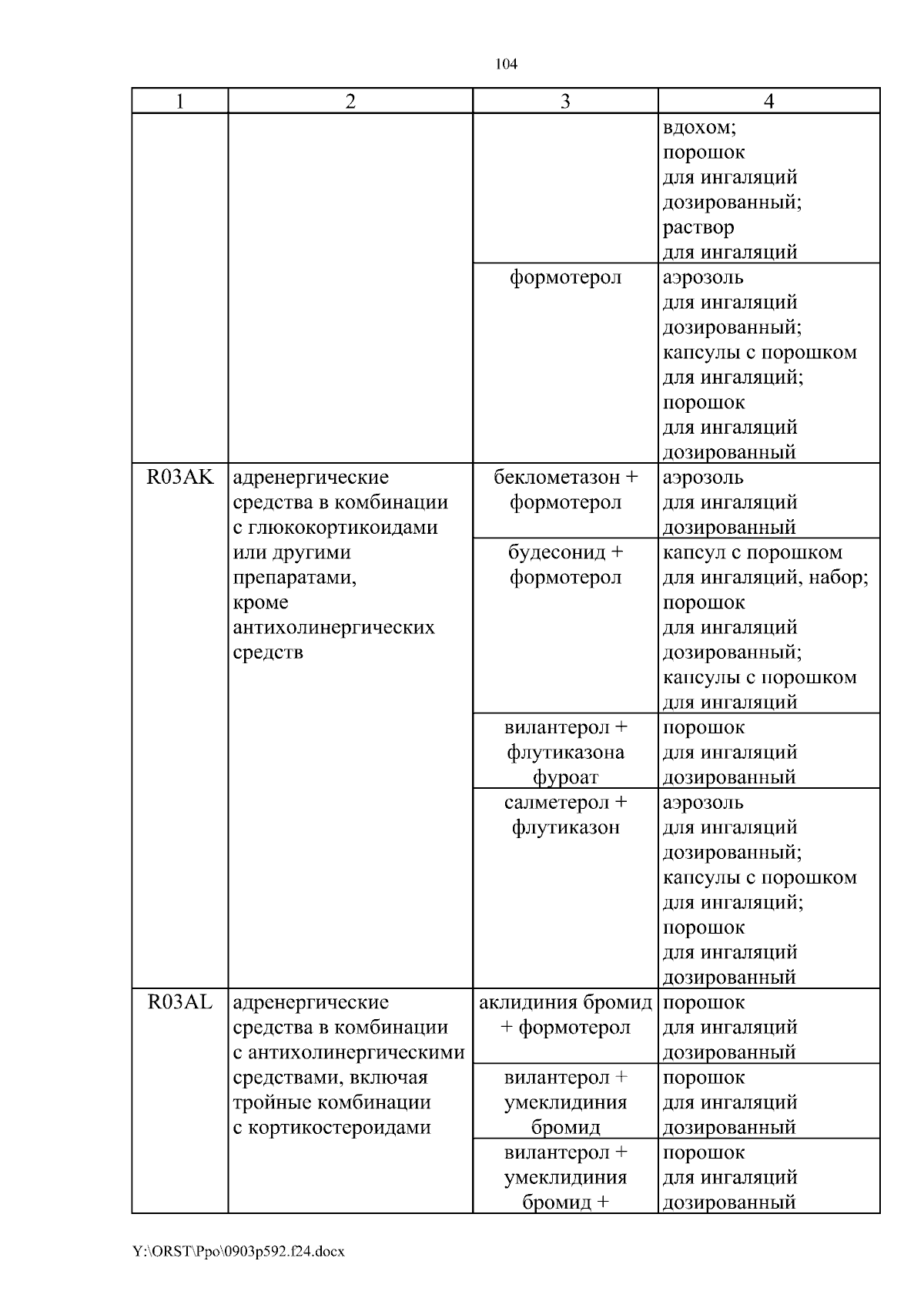 104

| 1 | 2 | 3 | 4 |
|---|---|---|---|
| | | | вдохом; порошок для ингаляций дозированный; раствор для ингаляций |
| | | формотерол | аэрозоль для ингаляций дозированный; капсулы с порошком для ингаляций; порошок для ингаляций дозированный |
| R03AK | адренергические средства в комбинации с глюкокортикоидами или другими препаратами, кроме антихолинергических средств | беклометазон + формотерол | аэрозоль для ингаляций дозированный |
| | | будесонид + формотерол | капсул с порошком для ингаляций, набор; порошок для ингаляций дозированный; капсулы с порошком для ингаляций |
| | | вилантерол + флутиказона фуроат | порошок для ингаляций дозированный |
| | | салметерол + флутиказон | аэрозоль для ингаляций дозированный; капсулы с порошком для ингаляций; порошок для ингаляций дозированный |
| R03AL | адренергические средства в комбинации с антихолинергическими средствами, включая тройные комбинации с кортикостероидами | аклидиния бромид + формотерол | порошок для ингаляций дозированный |
| | | вилантерол + умеклидиния бромид | порошок для ингаляций дозированный |
| | | вилантерол + умеклидиния бромид + | порошок для ингаляций дозированный |

Y:\ORST\Ppo\0903p592.f24.docx